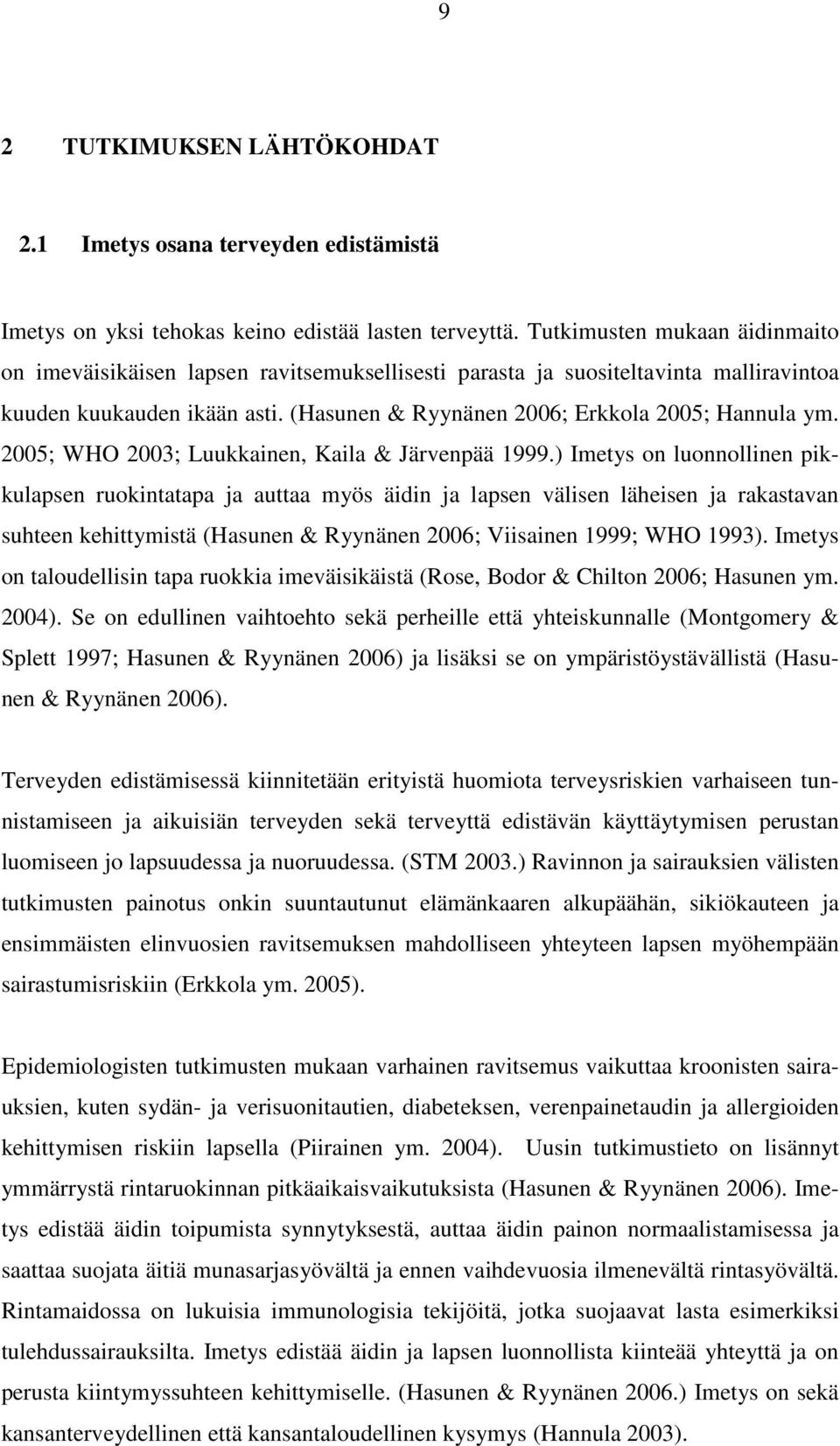 9

2 TUTKIMUKSEN LÄHTÖKOHDAT

2.1 Imetys osana terveyden edistämistä

Imetys on yksi tehokas keino edistää lasten terveyttä. Tutkimusten mukaan äidinmaito on imeväisikäisen lapsen ravitsemuksellisesti parasta ja suositeltavinta malliravintoa kuuden kuukauden ikään asti. (Hasunen & Ryynänen 2006; Erkkola 2005; Hannula ym. 2005; WHO 2003; Luukkainen, Kaila & Järvenpää 1999.) Imetys on luonnollinen pikkulapsen ruokintatapa ja auttaa myös äidin ja lapsen välisen läheisen ja rakastavan suhteen kehittymistä (Hasunen & Ryynänen 2006; Viisainen 1999; WHO 1993). Imetys on taloudellisin tapa ruokkia imeväisikäistä (Rose, Bodor & Chilton 2006; Hasunen ym. 2004). Se on edullinen vaihtoehto sekä perheille että yhteiskunnalle (Montgomery & Splett 1997; Hasunen & Ryynänen 2006) ja lisäksi se on ympäristöystävällistä (Hasunen & Ryynänen 2006).

Terveyden edistämisessä kiinnitetään erityistä huomiota terveysriskien varhaiseen tunnistamiseen ja aikuisiän terveyden sekä terveyttä edistävän käyttäytymisen perustan luomiseen jo lapsuudessa ja nuoruudessa. (STM 2003.) Ravinnon ja sairauksien välisten tutkimusten painotus onkin suuntautunut elämänkaaren alkupäähän, sikiökauteen ja ensimmäisten elinvuosien ravitsemuksen mahdolliseen yhteyteen lapsen myöhempään sairastumisriskiin (Erkkola ym. 2005).

Epidemiologisten tutkimusten mukaan varhainen ravitsemus vaikuttaa kroonisten sairauksien, kuten sydän- ja verisuonitautien, diabeteksen, verenpainetaudin ja allergioiden kehittymisen riskiin lapsella (Piirainen ym. 2004). Uusin tutkimustieto on lisännyt ymmärrystä rintaruokinnan pitkäaikaisvaikutuksista (Hasunen & Ryynänen 2006). Imetys edistää äidin toipumista synnytyksestä, auttaa äidin painon normaalistamisessa ja saattaa suojata äitiä munasarjasyövältä ja ennen vaihdevuosia ilmenevältä rintasyövältä. Rintamaidossa on lukuisia immunologisia tekijöitä, jotka suojaavat lasta esimerkiksi tulehdussairauksilta. Imetys edistää äidin ja lapsen luonnollista kiinteää yhteyttä ja on perusta kiintymyssuhteen kehittymiselle. (Hasunen & Ryynänen 2006.) Imetys on sekä kansanterveydellinen että kansantaloudellinen kysymys (Hannula 2003).